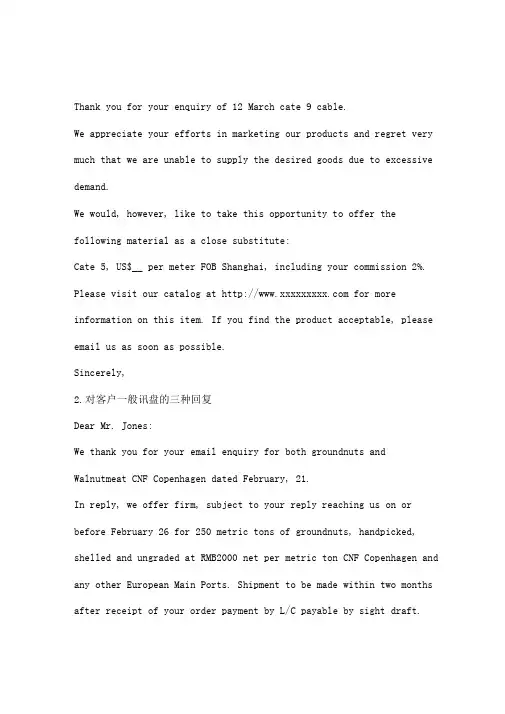 Thank you for your enquiry of 12 March cate 9 cable.

We appreciate your efforts in marketing our products and regret very much that we are unable to supply the desired goods due to excessive demand.

We would, however, like to take this opportunity to offer the following material as a close substitute:

Cate 5, US$__ per meter FOB Shanghai, including your commission 2%.

Please visit our catalog at http://www.xxxxxxxxx.com for more information on this item. If you find the product acceptable, please email us as soon as possible.

Sincerely,

2.对客户一般讯盘的三种回复

Dear Mr. Jones:

We thank you for your email enquiry for both groundnuts and Walnutmeat CNF Copenhagen dated February, 21.

In reply, we offer firm, subject to your reply reaching us on or before February 26 for 250 metric tons of groundnuts, handpicked, shelled and ungraded at RMB2000 net per metric ton CNF Copenhagen and any other European Main Ports. Shipment to be made within two months after receipt of your order payment by L/C payable by sight draft.